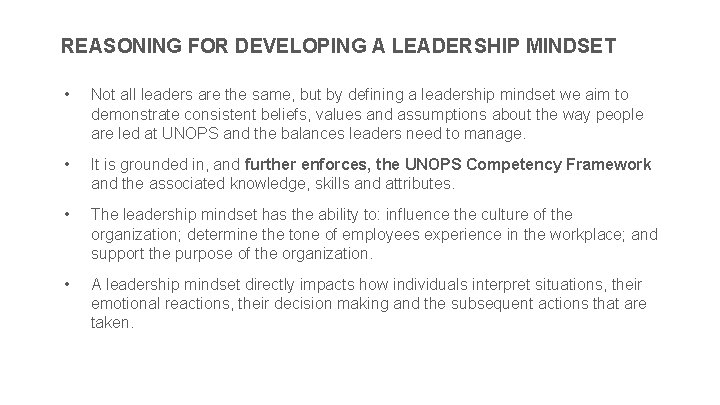 REASONING FOR DEVELOPING A LEADERSHIP MINDSET

• Not all leaders are the same, but by defining a leadership mindset we aim to demonstrate consistent beliefs, values and assumptions about the way people are led at UNOPS and the balances leaders need to manage.

• It is grounded in, and further enforces, the UNOPS Competency Framework and the associated knowledge, skills and attributes.

• The leadership mindset has the ability to: influence the culture of the organization; determine the tone of employees experience in the workplace; and support the purpose of the organization.

• A leadership mindset directly impacts how individuals interpret situations, their emotional reactions, their decision making and the subsequent actions that are taken.